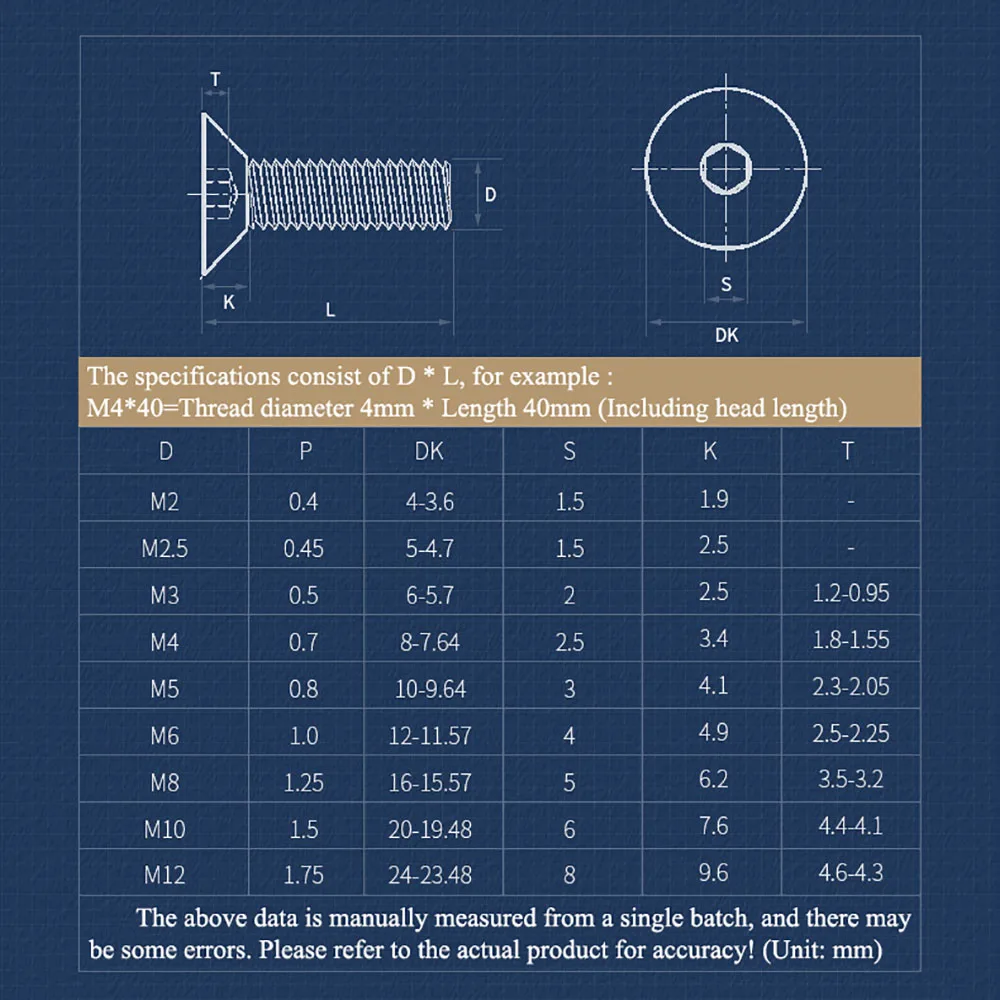 T

D

K

L

S

DK

The specifications consist of D * L, for example :
M4*40=Thread diameter 4mm * Length 40mm (Including head length)

| D | P | DK | S | K | T |
|---|---|---|---|---|---|
| M2 | 0.4 | 4-3.6 | 1.5 | 1.9 | - |
| M2.5 | 0.45 | 5-4.7 | 1.5 | 2.5 | - |
| M3 | 0.5 | 6-5.7 | 2 | 2.5 | 1.2-0.95 |
| M4 | 0.7 | 8-7.64 | 2.5 | 3.4 | 1.8-1.55 |
| M5 | 0.8 | 10-9.64 | 3 | 4.1 | 2.3-2.05 |
| M6 | 1.0 | 12-11.57 | 4 | 4.9 | 2.5-2.25 |
| M8 | 1.25 | 16-15.57 | 5 | 6.2 | 3.5-3.2 |
| M10 | 1.5 | 20-19.48 | 6 | 7.6 | 4.4-4.1 |
| M12 | 1.75 | 24-23.48 | 8 | 9.6 | 4.6-4.3 |

The above data is manually measured from a single batch, and there may be some errors. Please refer to the actual product for accuracy! (Unit: mm)